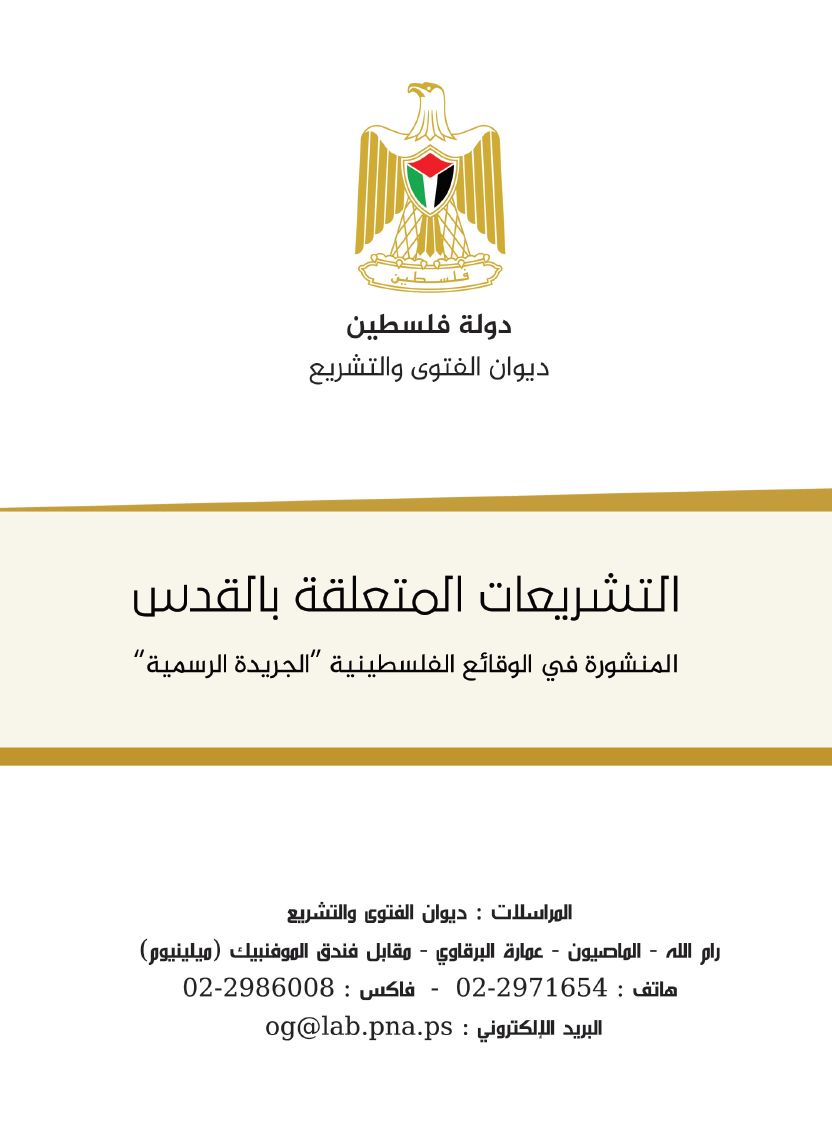 فلسطين

دولة فلسطين
ديوان الفتوى والتشريع

التشريعات المتعلقة بالقدس
المنشورة في الوقائع الفلسطينية "الجريدة الرسمية"

المراسلات : ديوان الفتوى والتشريع
رام الله - الماصيون - عمارة البرقاوي - مقابل فندق الموفنبيك (ميلينيوم)
هاتف : 02-2971654 - فاكس : 02-2986008
البريد الإلكتروني : og@lab.pna.ps